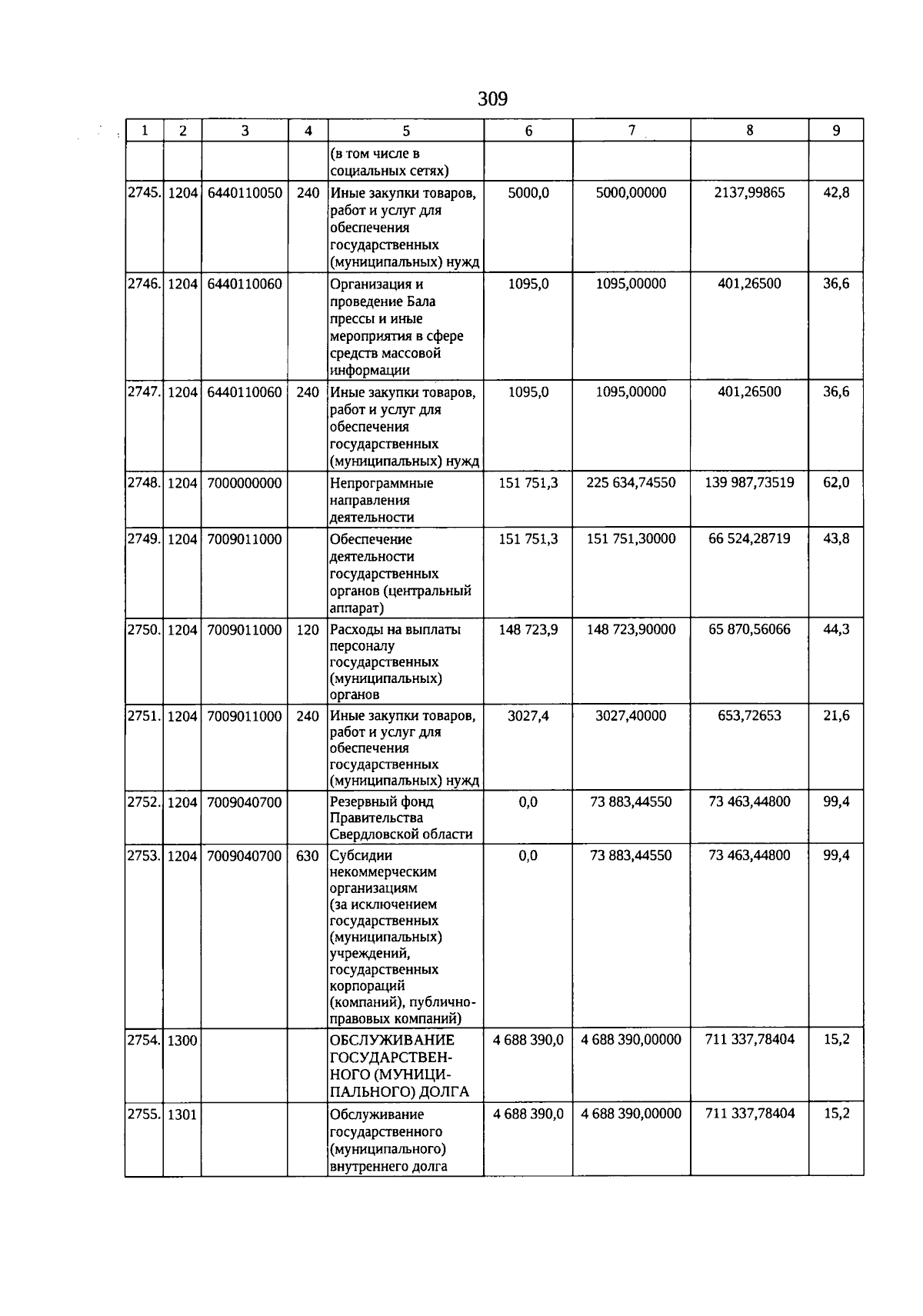 309

| 1 | 2 | 3 | 4 | 5 | 6 | 7 | 8 | 9 |
|---|---|---|---|---|---|---|---|---|
| | | | | (в том числе в социальных сетях) | | | | |
| 2745. | 1204 | 6440110050 | 240 | Иные закупки товаров, работ и услуг для обеспечения государственных (муниципальных) нужд | 5000,0 | 5000,00000 | 2137,99865 | 42,8 |
| 2746. | 1204 | 6440110060 | | Организация и проведение Бала прессы и иные мероприятия в сфере средств массовой информации | 1095,0 | 1095,00000 | 401,26500 | 36,6 |
| 2747. | 1204 | 6440110060 | 240 | Иные закупки товаров, работ и услуг для обеспечения государственных (муниципальных) нужд | 1095,0 | 1095,00000 | 401,26500 | 36,6 |
| 2748. | 1204 | 7000000000 | | Непрограммные направления деятельности | 151 751,3 | 225 634,74550 | 139 987,73519 | 62,0 |
| 2749. | 1204 | 7009011000 | | Обеспечение деятельности государственных органов (центральный аппарат) | 151 751,3 | 151 751,30000 | 66 524,28719 | 43,8 |
| 2750. | 1204 | 7009011000 | 120 | Расходы на выплаты персоналу государственных (муниципальных) органов | 148 723,9 | 148 723,90000 | 65 870,56066 | 44,3 |
| 2751. | 1204 | 7009011000 | 240 | Иные закупки товаров, работ и услуг для обеспечения государственных (муниципальных) нужд | 3027,4 | 3027,40000 | 653,72653 | 21,6 |
| 2752. | 1204 | 7009040700 | | Резервный фонд Правительства Свердловской области | 0,0 | 73 883,44550 | 73 463,44800 | 99,4 |
| 2753. | 1204 | 7009040700 | 630 | Субсидии некоммерческим организациям (за исключением государственных (муниципальных) учреждений, государственных корпораций (компаний), публично-правовых компаний) | 0,0 | 73 883,44550 | 73 463,44800 | 99,4 |
| 2754. | 1300 | | | ОБСЛУЖИВАНИЕ ГОСУДАРСТВЕННОГО (МУНИЦИПАЛЬНОГО) ДОЛГА | 4 688 390,0 | 4 688 390,00000 | 711 337,78404 | 15,2 |
| 2755. | 1301 | | | Обслуживание государственного (муниципального) внутреннего долга | 4 688 390,0 | 4 688 390,00000 | 711 337,78404 | 15,2 |